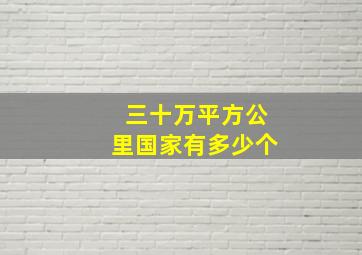 三十万平方公里国家有多少个